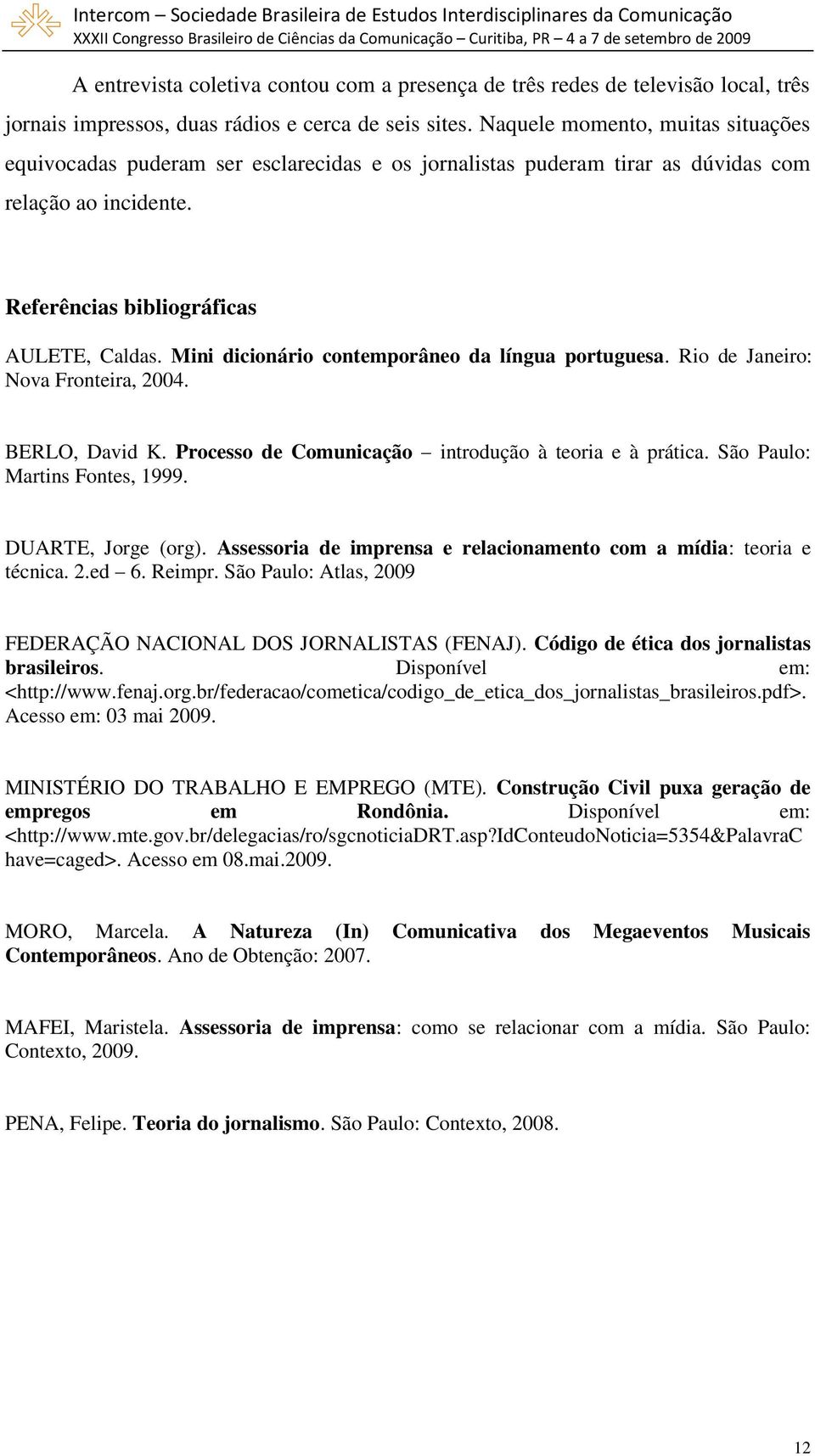 Intercom – Sociedade Brasileira de Estudos Interdisciplinares da Comunicação
XXXII Congresso Brasileiro de Ciências da Comunicação – Curitiba, PR – 4 a 7 de setembro de 2009

A entrevista coletiva contou com a presença de três redes de televisão local, três jornais impressos, duas rádios e cerca de seis sites. Naquele momento, muitas situações equivocadas puderam ser esclarecidas e os jornalistas puderam tirar as dúvidas com relação ao incidente.

Referências bibliográficas

AULETE, Caldas. Mini dicionário contemporâneo da língua portuguesa. Rio de Janeiro: Nova Fronteira, 2004.

BERLO, David K. Processo de Comunicação – introdução à teoria e à prática. São Paulo: Martins Fontes, 1999.

DUARTE, Jorge (org). Assessoria de imprensa e relacionamento com a mídia: teoria e técnica. 2.ed – 6. Reimpr. São Paulo: Atlas, 2009

FEDERAÇÃO NACIONAL DOS JORNALISTAS (FENAJ). Código de ética dos jornalistas brasileiros. Disponível em: <http://www.fenaj.org.br/federacao/cometica/codigo_de_etica_dos_jornalistas_brasileiros.pdf>. Acesso em: 03 mai 2009.

MINISTÉRIO DO TRABALHO E EMPREGO (MTE). Construção Civil puxa geração de empregos em Rondônia. Disponível em: <http://www.mte.gov.br/delegacias/ro/sgcnoticiaDRT.asp?IdConteudoNoticia=5354&PalavraChave=caged>. Acesso em 08.mai.2009.

MORO, Marcela. A Natureza (In) Comunicativa dos Megaeventos Musicais Contemporâneos. Ano de Obtenção: 2007.

MAFEI, Maristela. Assessoria de imprensa: como se relacionar com a mídia. São Paulo: Contexto, 2009.

PENA, Felipe. Teoria do jornalismo. São Paulo: Contexto, 2008.

12